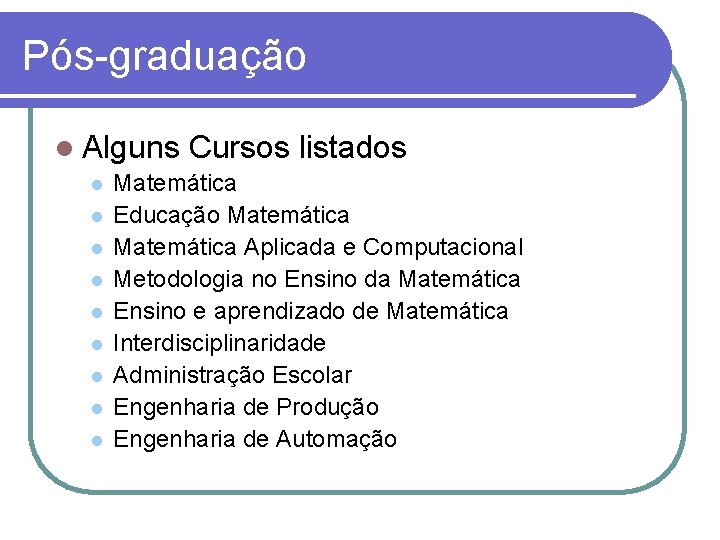 Pós-graduação

• Alguns Cursos listados
• Matemática
• Educação Matemática
• Matemática Aplicada e Computacional
• Metodologia no Ensino da Matemática
• Ensino e aprendizado de Matemática
• Interdisciplinaridade
• Administração Escolar
• Engenharia de Produção
• Engenharia de Automação